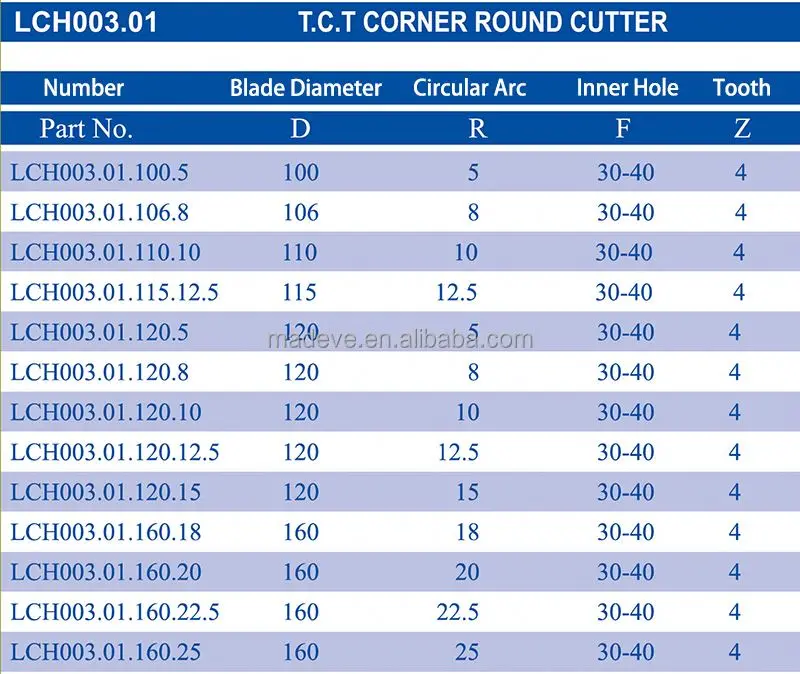 LCH003.01 T.C.T CORNER ROUND CUTTER

| Number | Blade Diameter | Circular Arc | Inner Hole | Tooth |
|---|---|---|---|---|
| Part No. | D | R | F | Z |
| LCH003.01.100.5 | 100 | 5 | 30-40 | 4 |
| LCH003.01.106.8 | 106 | 8 | 30-40 | 4 |
| LCH003.01.110.10 | 110 | 10 | 30-40 | 4 |
| LCH003.01.115.12.5 | 115 | 12.5 | 30-40 | 4 |
| LCH003.01.120.5 | 120 | 5 | 30-40 | 4 |
| LCH003.01.120.8 | 120 | 8 | 30-40 | 4 |
| LCH003.01.120.10 | 120 | 10 | 30-40 | 4 |
| LCH003.01.120.12.5 | 120 | 12.5 | 30-40 | 4 |
| LCH003.01.120.15 | 120 | 15 | 30-40 | 4 |
| LCH003.01.160.18 | 160 | 18 | 30-40 | 4 |
| LCH003.01.160.20 | 160 | 20 | 30-40 | 4 |
| LCH003.01.160.22.5 | 160 | 22.5 | 30-40 | 4 |
| LCH003.01.160.25 | 160 | 25 | 30-40 | 4 |

madeve.en.alibaba.com